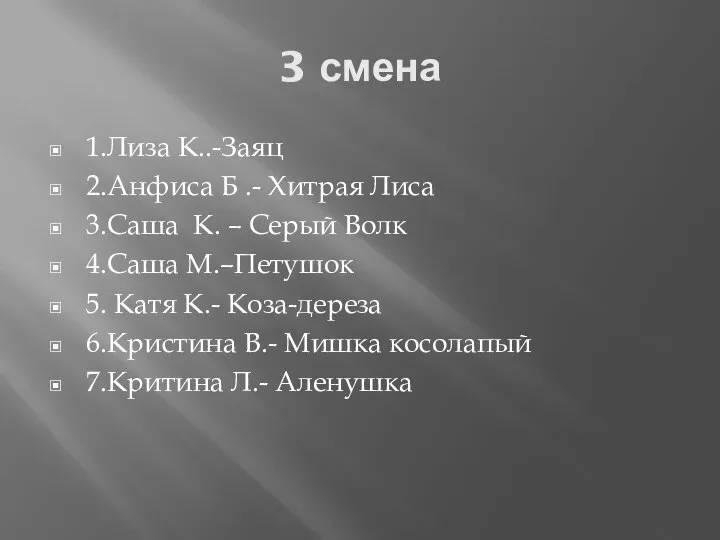 3 смена

1.Лиза К..-Заяц
2.Анфиса Б .- Хитрая Лиса
3.Саша К. – Серый Волк
4.Саша М.–Петушок
5. Катя К.- Коза-дереза
6.Кристина В.- Мишка косолапый
7.Критина Л.- Аленушка